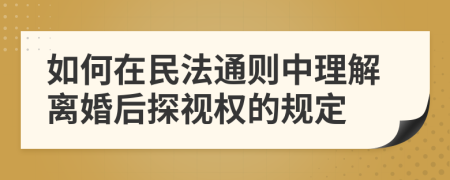 如何在民法通则中理解离婚后探视权的规定